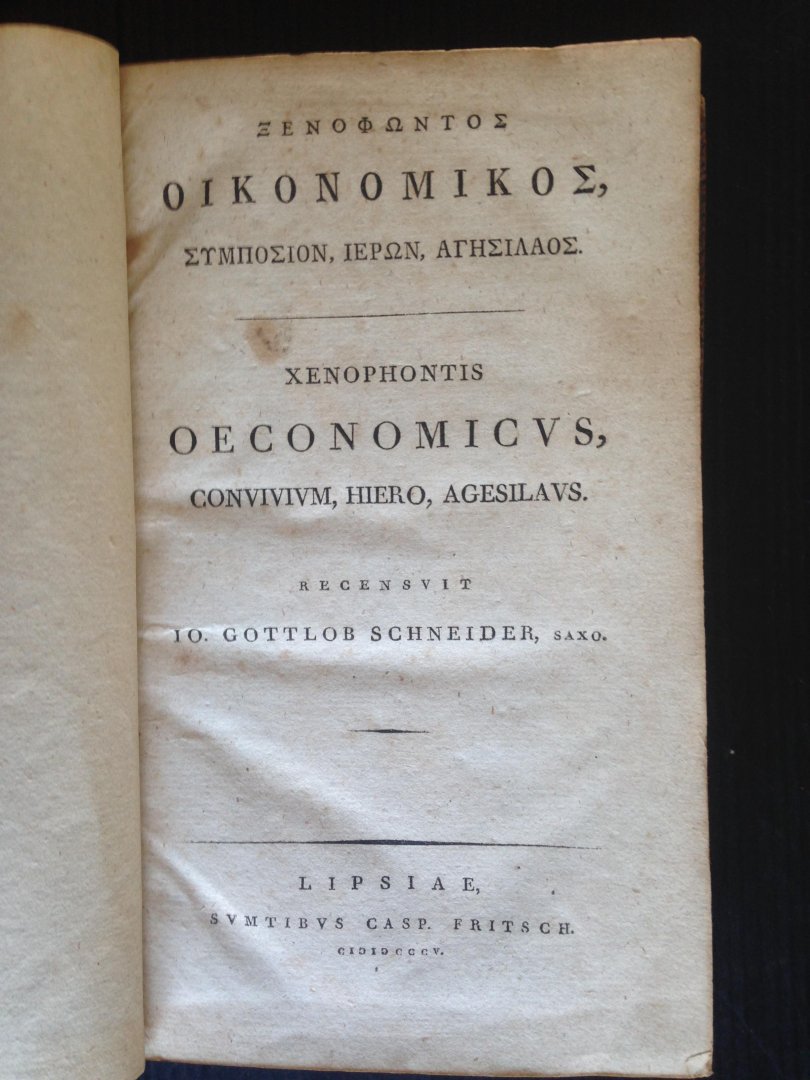 ΞΕΝΟΦΩΝΤΟΣ

ΟΙΚΟΝΟΜΙΚΟΣ,

ΣΥΜΠΟΣΙΟΝ, ΙΕΡΩΝ, ΑΓΗΣΙΛΑΟΣ.

XENOPHONTIS

OECONOMICVS,

CONVIVIVM, HIERO, AGESILAVS.

RECENSVIT

IO. GOTTLOB SCHNEIDER, SAXO.

LIPSIAE,

SVMTIBVS CASP. FRITSCH.

CIƆIƆCCCV.